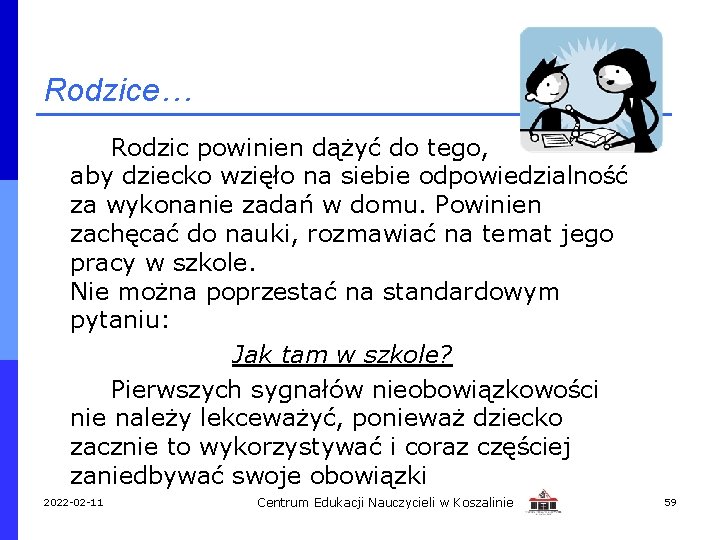 Rodzice…

Rodzic powinien dążyć do tego, aby dziecko wzięło na siebie odpowiedzialność za wykonanie zadań w domu. Powinien zachęcać do nauki, rozmawiać na temat jego pracy w szkole.
Nie można poprzestać na standardowym pytaniu:

Jak tam w szkole?

Pierwszych sygnałów nieobowiązkowości nie należy lekceważyć, ponieważ dziecko zacznie to wykorzystywać i coraz częściej zaniedbywać swoje obowiązki

2022-02-11 Centrum Edukacji Nauczycieli w Koszalinie 59